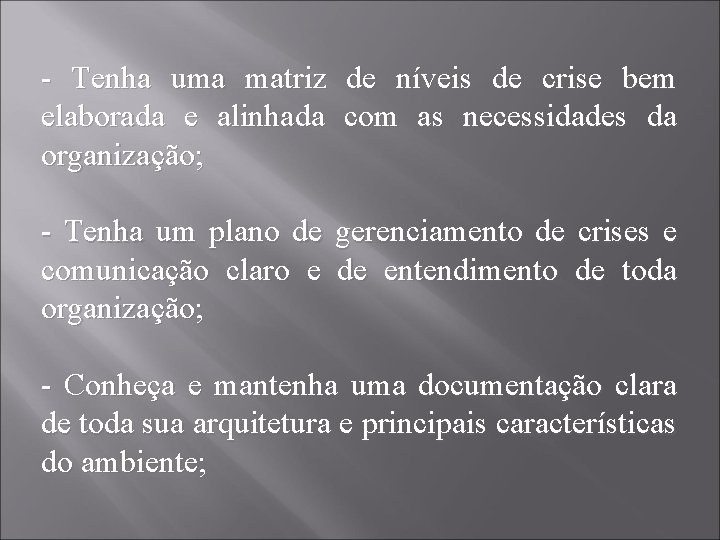 - Tenha uma matriz de níveis de crise bem elaborada e alinhada com as necessidades da organização;

- Tenha um plano de gerenciamento de crises e comunicação claro e de entendimento de toda organização;

- Conheça e mantenha uma documentação clara de toda sua arquitetura e principais características do ambiente;